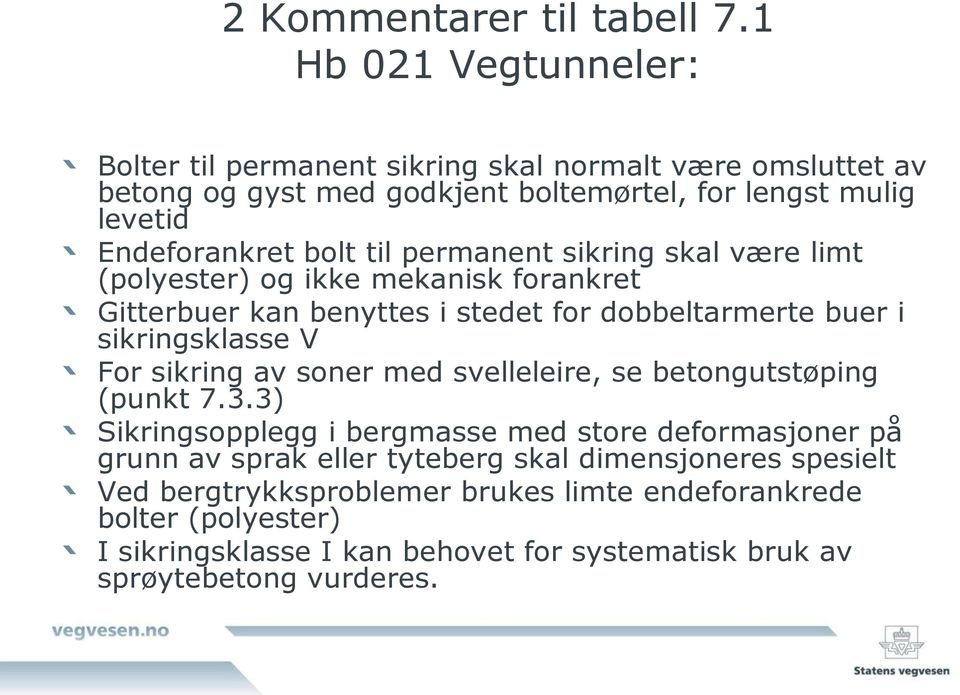 2 Kommentarer til tabell 7.1
Hb 021 Vegtunneler:

Bolter til permanent sikring skal normalt være omsluttet av betong og gyst med godkjent boltemørtel, for lengst mulig levetid

Endeforankret bolt til permanent sikring skal være limt (polyester) og ikke mekanisk forankret

Gitterbuer kan benyttes i stedet for dobbeltarmerte buer i sikringsklasse V

For sikring av soner med svelleleire, se betongutstøping (punkt 7.3.3)

Sikringsopplegg i bergmasse med store deformasjoner på grunn av sprak eller tyteberg skal dimensjoneres spesielt

Ved bergtrykksproblemer brukes limte endeforankrede bolter (polyester)

I sikringsklasse I kan behovet for systematisk bruk av sprøytebetong vurderes.

vegvesen.no

Statens vegvesen